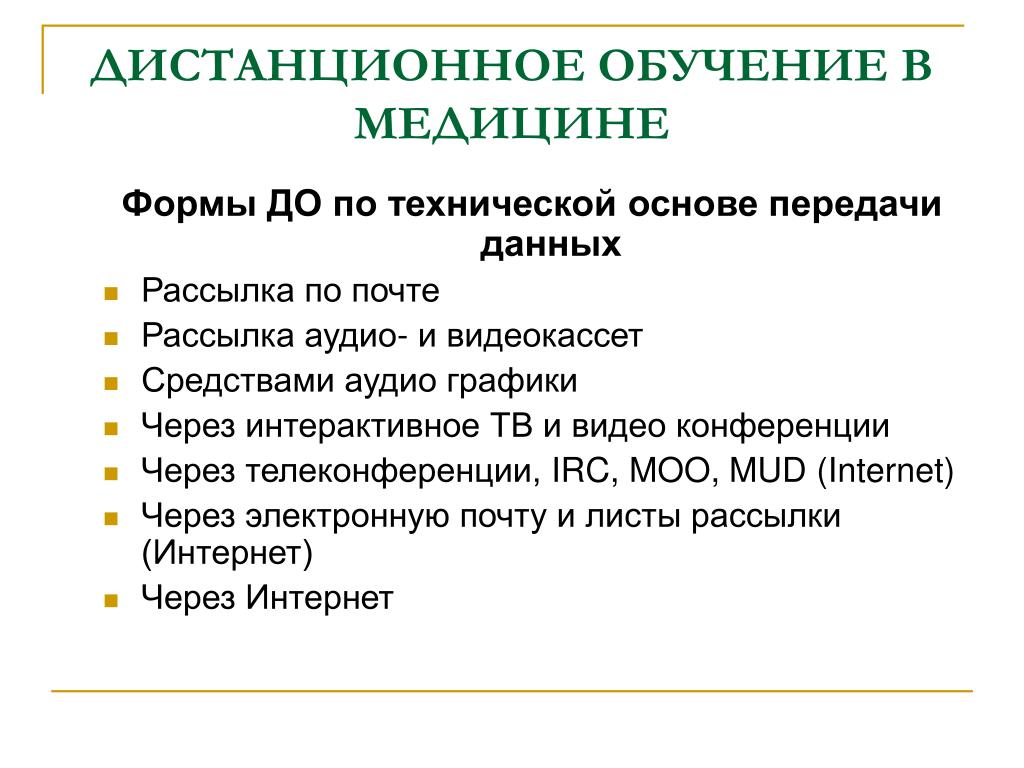 ДИСТАНЦИОННОЕ ОБУЧЕНИЕ В МЕДИЦИНЕ

Формы ДО по технической основе передачи данных

- Рассылка по почте
- Рассылка аудио- и видеокассет
- Средствами аудио графики
- Через интерактивное ТВ и видео конференции
- Через телеконференции, IRC, MOO, MUD (Internet)
- Через электронную почту и листы рассылки (Интернет)
- Через Интернет